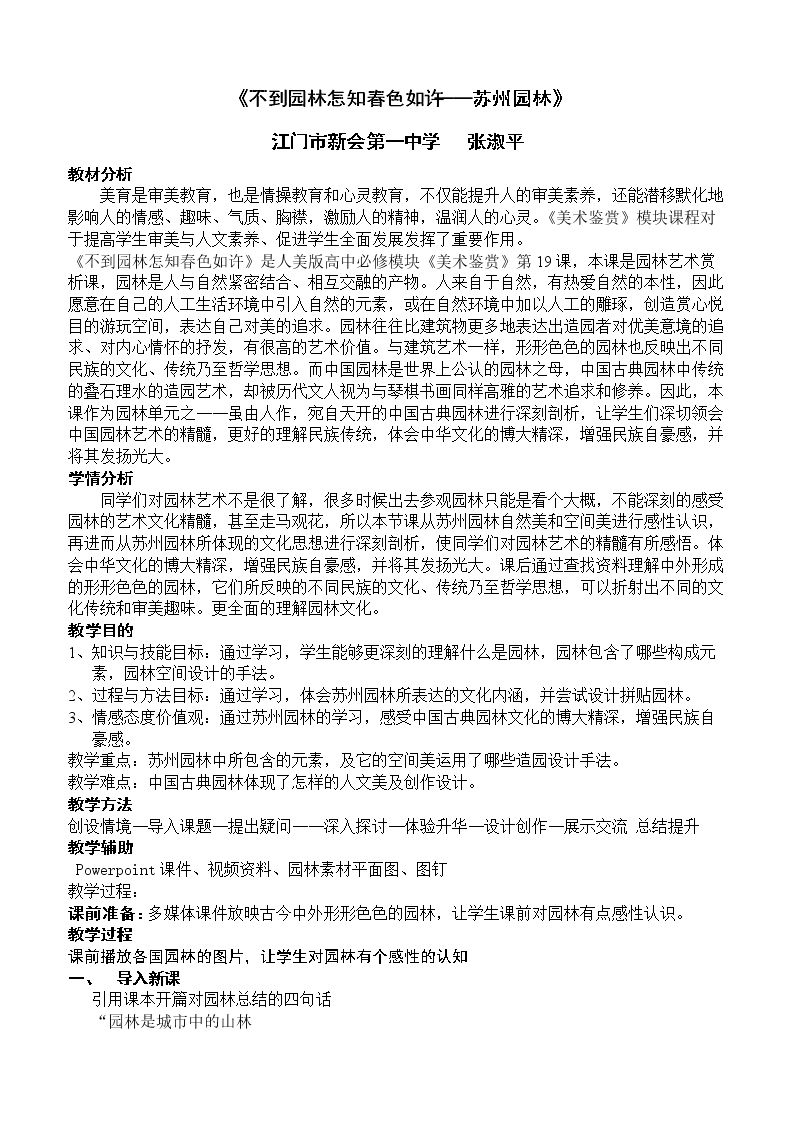 《不到园林怎知春色如许——苏州园林》

江门市新会第一中学 张淑平

教材分析

美育是审美教育，也是情操教育和心灵教育，不仅能提升人的审美素养，还能潜移默化地影响人的情感、趣味、气质、胸襟，激励人的精神，温润人的心灵。《美术鉴赏》模块课程对于提高学生审美与人文素养、促进学生全面发展发挥了重要作用。

《不到园林怎知春色如许》是人美版高中必修模块《美术鉴赏》第19课，本课是园林艺术赏析课，园林是人与自然紧密结合、相互交融的产物。人来自于自然，有热爱自然的本性，因此愿意在自己的人工生活环境中引入自然的元素，或在自然环境中加以人工的雕琢，创造赏心悦目的游玩空间，表达自己对美的追求。园林往往比建筑物更多地表达出造园者对优美意境的追求、对内心情怀的抒发，有很高的艺术价值。与建筑艺术一样，形形色色的园林也反映出不同民族的文化、传统乃至哲学思想。而中国园林是世界上公认的园林之母，中国古典园林中传统的叠石理水的造园艺术，却被历代文人视为与琴棋书画同样高雅的艺术追求和修养。因此，本课作为园林单元之一——虽由人作，宛自天开的中国古典园林进行深刻剖析，让学生们深切领会中国园林艺术的精髓，更好的理解民族传统，体会中华文化的博大精深，增强民族自豪感，并将其发扬光大。

学情分析

同学们对园林艺术不是很了解，很多时候出去参观园林只能是看个大概，不能深刻的感受园林的艺术文化精髓，甚至走马观花，所以本节课从苏州园林自然美和空间美进行感性认识，再进而从苏州园林所体现的文化思想进行深刻剖析，使同学们对园林艺术的精髓有所感悟。体会中华文化的博大精深，增强民族自豪感，并将其发扬光大。课后通过查找资料理解中外形成的形形色色的园林，它们所反映的不同民族的文化、传统乃至哲学思想，可以折射出不同的文化传统和审美趣味。更全面的理解园林文化。

教学目的

1、知识与技能目标：通过学习，学生能够更深刻的理解什么是园林，园林包含了哪些构成元素，园林空间设计的手法。

2、过程与方法目标：通过学习，体会苏州园林所表达的文化内涵，并尝试设计拼贴园林。

3、情感态度价值观：通过苏州园林的学习，感受中国古典园林文化的博大精深，增强民族自豪感。

教学重点：苏州园林中所包含的元素，及它的空间美运用了哪些造园设计手法。

教学难点：中国古典园林体现了怎样的人文美及创作设计。

教学方法

创设情境—导入课题—提出疑问——深入探讨—体验升华—设计创作—展示交流 总结提升

教学辅助

Powerpoint课件、视频资料、园林素材平面图、图钉

教学过程：

课前准备：多媒体课件放映古今中外形形色色的园林，让学生课前对园林有点感性认识。

教学过程

课前播放各国园林的图片，让学生对园林有个感性的认知

一、 导入新课

引用课本开篇对园林总结的四句话

“园林是城市中的山林